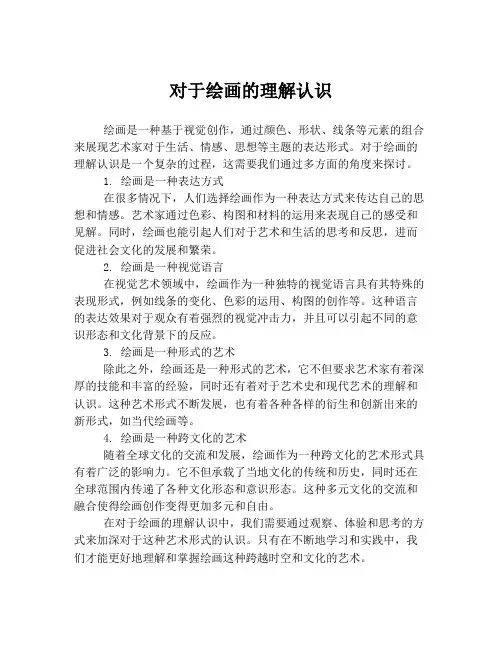 对于绘画的理解认识

绘画是一种基于视觉创作，通过颜色、形状、线条等元素的组合来展现艺术家对于生活、情感、思想等主题的表达形式。对于绘画的理解认识是一个复杂的过程，这需要我们通过多方面的角度来探讨。

1. 绘画是一种表达方式

在很多情况下，人们选择绘画作为一种表达方式来传达自己的思想和情感。艺术家通过色彩、构图和材料的运用来表现自己的感受和见解。同时，绘画也能引起人们对于艺术和生活的思考和反思，进而促进社会文化的发展和繁荣。

2. 绘画是一种视觉语言

在视觉艺术领域中，绘画作为一种独特的视觉语言具有其特殊的表现形式，例如线条的变化、色彩的运用、构图的创作等。这种语言的表达效果对于观众有着强烈的视觉冲击力，并且可以引起不同的意识形态和文化背景下的反应。

3. 绘画是一种形式的艺术

除此之外，绘画还是一种形式的艺术，它不但要求艺术家有着深厚的技能和丰富的经验，同时还有着对于艺术史和现代艺术的理解和认识。这种艺术形式不断发展，也有着各种各样的衍生和创新出来的新形式，如当代绘画等。

4. 绘画是一种跨文化的艺术

随着全球文化的交流和发展，绘画作为一种跨文化的艺术形式具有着广泛的影响力。它不但承载了当地文化的传统和历史，同时还在全球范围内传递了各种文化形态和意识形态。这种多元文化的交流和融合使得绘画创作变得更加多元和自由。

在对于绘画的理解认识中，我们需要通过观察、体验和思考的方式来加深对于这种艺术形式的认识。只有在不断地学习和实践中，我们才能更好地理解和掌握绘画这种跨越时空和文化的艺术。